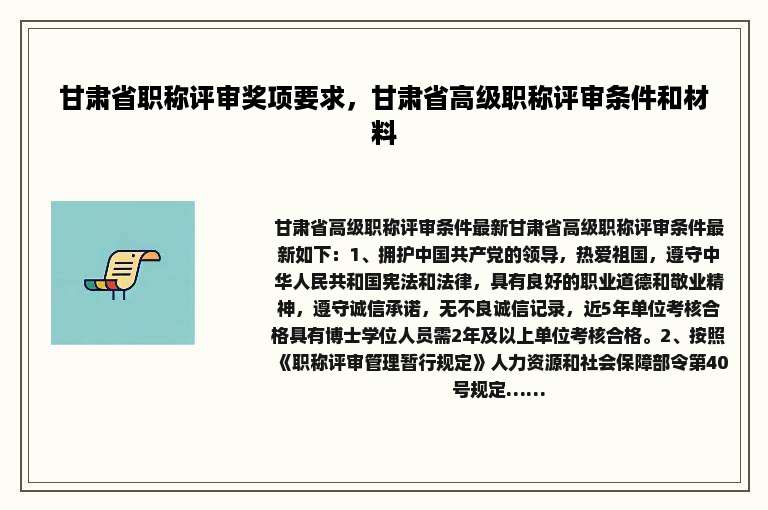 甘肃省职称评审奖项要求，甘肃省高级职称评审条件和材料

甘肃省高级职称评审条件最新甘肃省高级职称评审条件最新如下：1、拥护中国共产党的领导，热爱祖国，遵守中华人民共和国宪法和法律，具有良好的职业道德和敬业精神，遵守诚信承诺，无不良诚信记录，近5年单位考核合格具有博士学位人员需2年及以上单位考核合格。2、按照《职称评审管理暂行规定》人力资源和社会保障部令第40号规定......